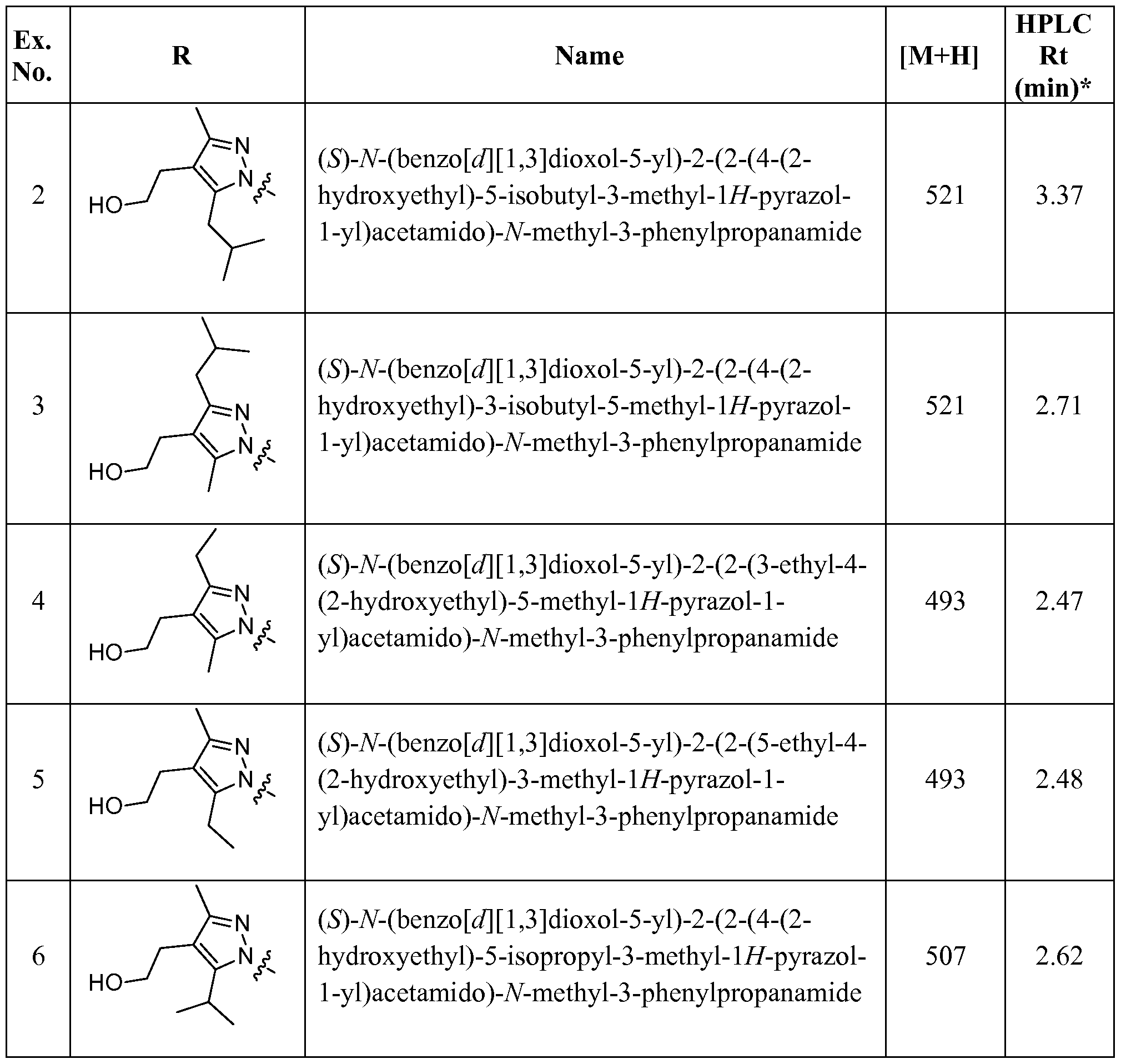 | Ex. No. | R | Name | [M+H] | HPLC Rt (min)* |
|---|---|---|---|---|
| 2 | N N HO | (S)-N-(benzo[d][1,3]dioxol-5-yl)-2-(2-(4-(2-hydroxyethyl)-5-isobutyl-3-methyl-1H-pyrazol-1-yl)acetamido)-N-methyl-3-phenylpropanamide | 521 | 3.37 |
| 3 | N N HO | (S)-N-(benzo[d][1,3]dioxol-5-yl)-2-(2-(4-(2-hydroxyethyl)-3-isobutyl-5-methyl-1H-pyrazol-1-yl)acetamido)-N-methyl-3-phenylpropanamide | 521 | 2.71 |
| 4 | N N HO | (S)-N-(benzo[d][1,3]dioxol-5-yl)-2-(2-(3-ethyl-4-(2-hydroxyethyl)-5-methyl-1H-pyrazol-1-yl)acetamido)-N-methyl-3-phenylpropanamide | 493 | 2.47 |
| 5 | N N HO | (S)-N-(benzo[d][1,3]dioxol-5-yl)-2-(2-(5-ethyl-4-(2-hydroxyethyl)-3-methyl-1H-pyrazol-1-yl)acetamido)-N-methyl-3-phenylpropanamide | 493 | 2.48 |
| 6 | N N HO | (S)-N-(benzo[d][1,3]dioxol-5-yl)-2-(2-(4-(2-hydroxyethyl)-5-isopropyl-3-methyl-1H-pyrazol-1-yl)acetamido)-N-methyl-3-phenylpropanamide | 507 | 2.62 |